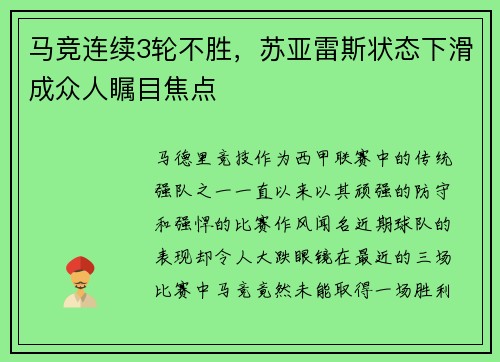 马竞连续3轮不胜，苏亚雷斯状态下滑成众人瞩目焦点

马德里竞技作为西甲联赛中的传统强队之一一直以来以其顽强的防守和强悍的比赛作风闻名近期球队的表现却令人大跌眼镜在最近的三场比赛中马竞竟然未能取得一场胜利